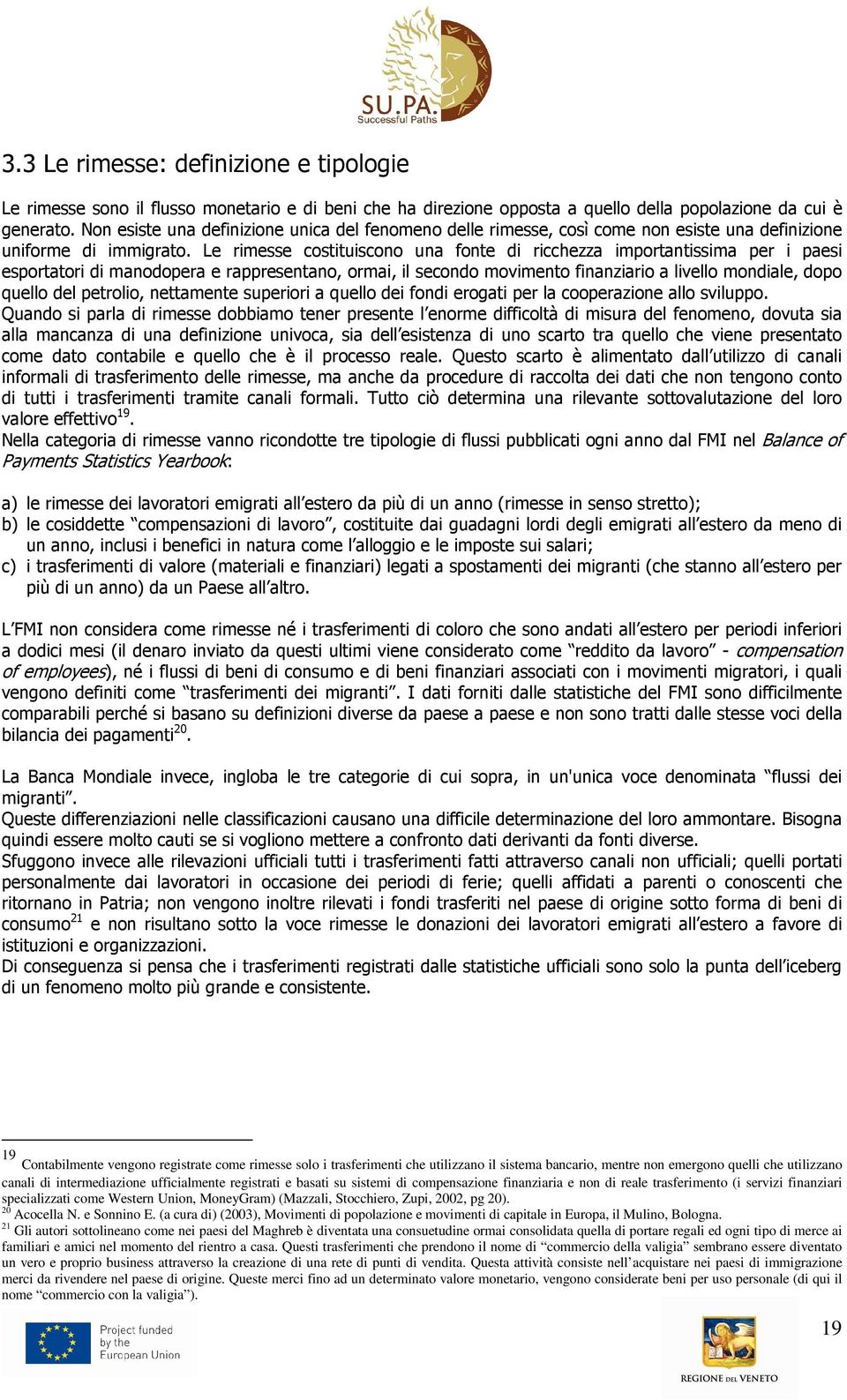 SU.PA.
Successful Paths

3.3 Le rimesse: definizione e tipologie

Le rimesse sono il flusso monetario e di beni che ha direzione opposta a quello della popolazione da cui è generato. Non esiste una definizione unica del fenomeno delle rimesse, così come non esiste una definizione uniforme di immigrato. Le rimesse costituiscono una fonte di ricchezza importantissima per i paesi esportatori di manodopera e rappresentano, ormai, il secondo movimento finanziario a livello mondiale, dopo quello del petrolio, nettamente superiori a quello dei fondi erogati per la cooperazione allo sviluppo.
Quando si parla di rimesse dobbiamo tener presente l'enorme difficoltà di misura del fenomeno, dovuta sia alla mancanza di una definizione univoca, sia dell'esistenza di uno scarto tra quello che viene presentato come dato contabile e quello che è il processo reale. Questo scarto è alimentato dall'utilizzo di canali informali di trasferimento delle rimesse, ma anche da procedure di raccolta dei dati che non tengono conto di tutti i trasferimenti tramite canali formali. Tutto ciò determina una rilevante sottovalutazione del loro valore effettivo$^{19}$.
Nella categoria di rimesse vanno ricondotte tre tipologie di flussi pubblicati ogni anno dal FMI nel Balance of Payments Statistics Yearbook:

a) le rimesse dei lavoratori emigrati all'estero da più di un anno (rimesse in senso stretto);
b) le cosiddette "compensazioni di lavoro", costituite dai guadagni lordi degli emigrati all'estero da meno di un anno, inclusi i benefici in natura come l'alloggio e le imposte sui salari;
c) i trasferimenti di valore (materiali e finanziari) legati a spostamenti dei migranti (che stanno all'estero per più di un anno) da un Paese all'altro.

L'FMI non considera come rimesse né i trasferimenti di coloro che sono andati all'estero per periodi inferiori a dodici mesi (il denaro inviato da questi ultimi viene considerato come "reddito da lavoro" - compensation of employees), né i flussi di beni di consumo e di beni finanziari associati con i movimenti migratori, i quali vengono definiti come "trasferimenti dei migranti". I dati forniti dalle statistiche del FMI sono difficilmente comparabili perché si basano su definizioni diverse da paese a paese e non sono tratti dalle stesse voci della bilancia dei pagamenti$^{20}$.

La Banca Mondiale invece, ingloba le tre categorie di cui sopra, in un'unica voce denominata "flussi dei migranti".
Queste differenziazioni nelle classificazioni causano una difficile determinazione del loro ammontare. Bisogna quindi essere molto cauti se si vogliono mettere a confronto dati derivanti da fonti diverse.
Sfuggono invece alle rilevazioni ufficiali tutti i trasferimenti fatti attraverso canali non ufficiali; quelli portati personalmente dai lavoratori in occasione dei periodi di ferie; quelli affidati a parenti o conoscenti che ritornano in Patria; non vengono inoltre rilevati i fondi trasferiti nel paese di origine sotto forma di beni di consumo$^{21}$ e non risultano sotto la voce rimesse le donazioni dei lavoratori emigrati all'estero a favore di istituzioni e organizzazioni.
Di conseguenza si pensa che i trasferimenti registrati dalle statistiche ufficiali sono solo la punta dell'iceberg di un fenomeno molto più grande e consistente.

$^{19}$ Contabilmente vengono registrate come rimesse solo i trasferimenti che utilizzano il sistema bancario, mentre non emergono quelli che utilizzano canali di intermediazione ufficialmente registrati e basati su sistemi di compensazione finanziaria e non di reale trasferimento (i servizi finanziari specializzati come Western Union, MoneyGram) (Mazzali, Stocchiero, Zupi, 2002, pg 20).
$^{20}$ Acocella N. e Sonnino E. (a cura di) (2003), Movimenti di popolazione e movimenti di capitale in Europa, il Mulino, Bologna.
$^{21}$ Gli autori sottolineano come nei paesi del Maghreb è diventata una consuetudine ormai consolidata quella di portare regali ed ogni tipo di merce ai familiari e amici nel momento del rientro a casa. Questi trasferimenti che prendono il nome di "commercio della valigia" sembrano essere diventato un vero e proprio business attraverso la creazione di una rete di punti di vendita. Questa attività consiste nell'acquistare nei paesi di immigrazione merci da rivendere nel paese di origine. Queste merci fino ad un determinato valore monetario, vengono considerate beni per uso personale (di qui il nome "commercio con la valigia").

Project funded by the European Union

19

REGIONE DEL VENETO